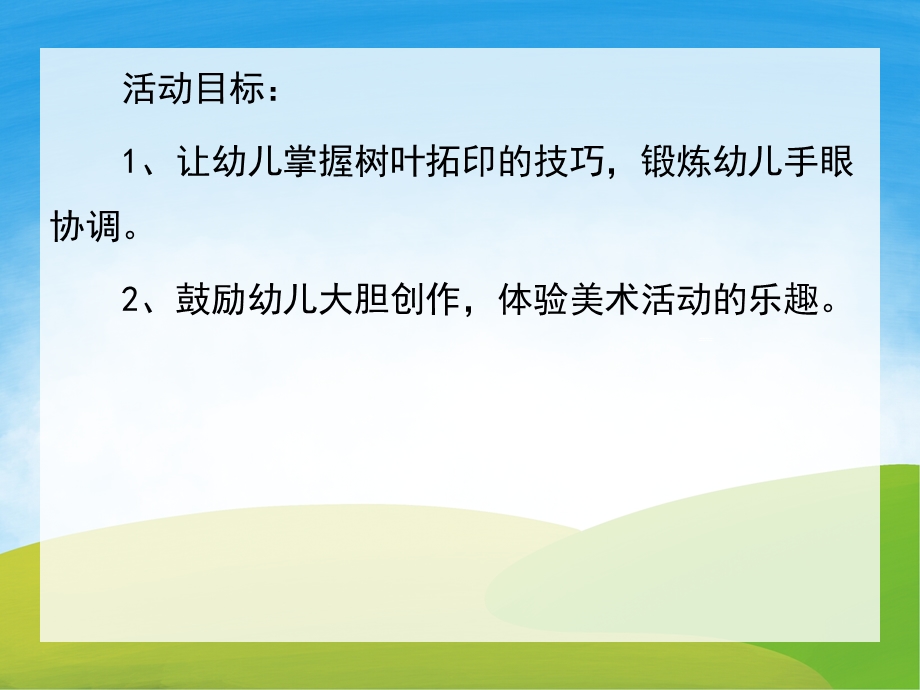 活动目标：

1、让幼儿掌握树叶拓印的技巧，锻炼幼儿手眼协调。

2、鼓励幼儿大胆创作，体验美术活动的乐趣。